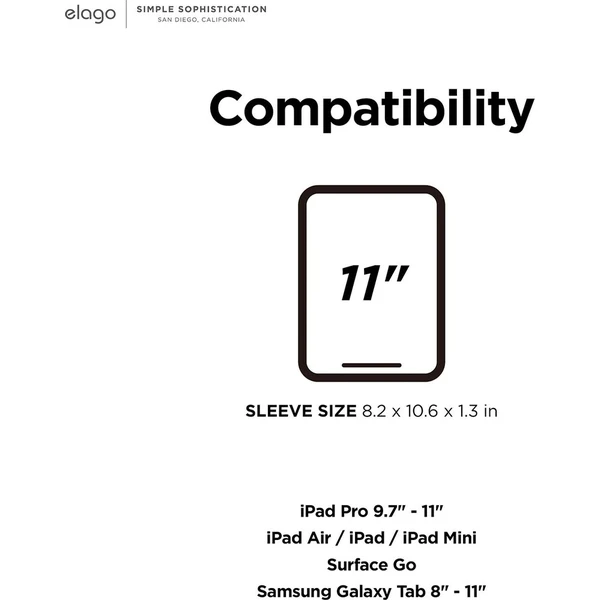 elago

SIMPLE SOPHISTICATION
SAN DIEGO, CALIFORNIA

Compatibility

11"

SLEEVE SIZE 8.2 x 10.6 x 1.3 in

iPad Pro 9.7" - 11"
iPad Air / iPad / iPad Mini
Surface Go
Samsung Galaxy Tab 8" - 11"